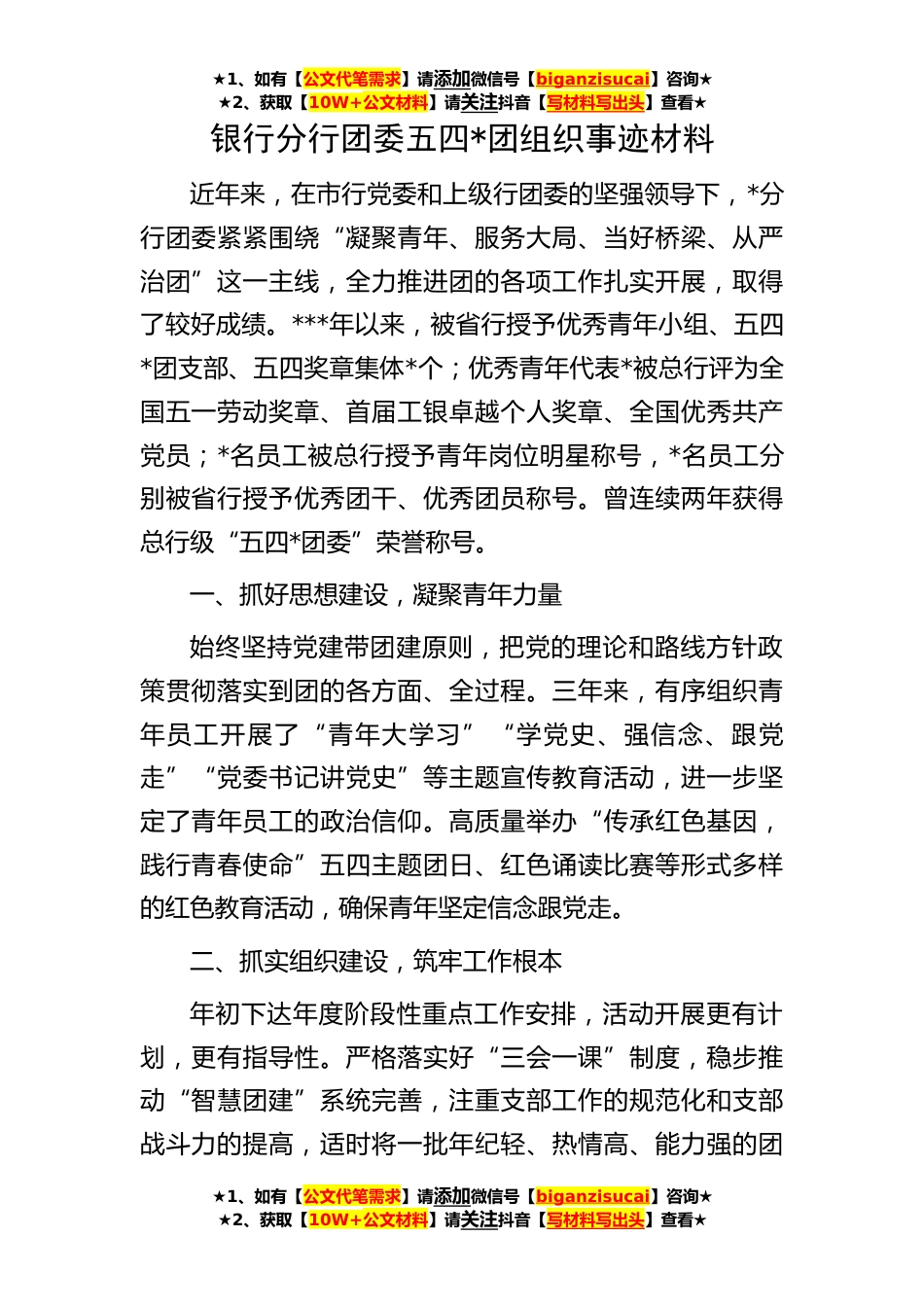 ★1、如有【公文代笔需求】请添加微信号【biganzisucai】咨询★
★2、获取【10W+公文材料】请关注抖音【写材料写出头】查看★

银行分行团委五四*团组织事迹材料

近年来，在市行党委和上级行团委的坚强领导下，*分行团委紧紧围绕“凝聚青年、服务大局、当好桥梁、从严治团”这一主线，全力推进团的各项工作扎实开展，取得了较好成绩。***年以来，被省行授予优秀青年小组、五四*团支部、五四奖章集体*个；优秀青年代表*被总行评为全国五一劳动奖章、首届工银卓越个人奖章、全国优秀共产党员；*名员工被总行授予青年岗位明星称号，*名员工分别被省行授予优秀团干、优秀团员称号。曾连续两年获得总行级“五四*团委”荣誉称号。

一、抓好思想建设，凝聚青年力量

始终坚持党建带团建原则，把党的理论和路线方针政策贯彻落实到团的各方面、全过程。三年来，有序组织青年员工开展了“青年大学习”“学党史、强信念、跟党走”“党委书记讲党史”等主题宣传教育活动，进一步坚定了青年员工的政治信仰。高质量举办“传承红色基因，践行青春使命”五四主题团日、红色诵读比赛等形式多样的红色教育活动，确保青年坚定信念跟党走。

二、抓实组织建设，筑牢工作根本

年初下达年度阶段性重点工作安排，活动开展更有计划，更有指导性。严格落实好“三会一课”制度，稳步推动“智慧团建”系统完善，注重支部工作的规范化和支部战斗力的提高，适时将一批年纪轻、热情高、能力强的团

★1、如有【公文代笔需求】请添加微信号【biganzisucai】咨询★
★2、获取【10W+公文材料】请关注抖音【写材料写出头】查看★